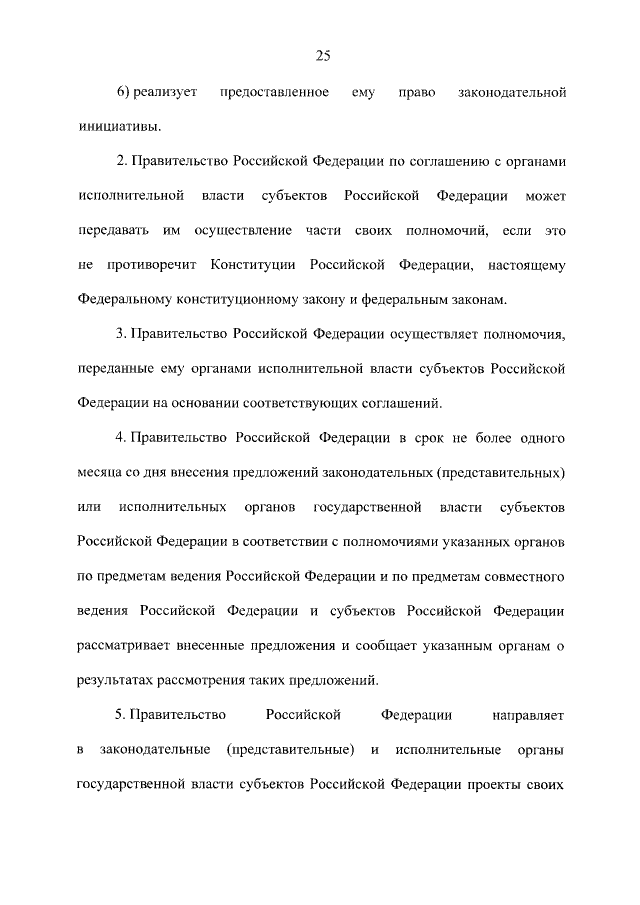 25

6) реализует предоставленное ему право законодательной инициативы.

2. Правительство Российской Федерации по соглашению с органами исполнительной власти субъектов Российской Федерации может передавать им осуществление части своих полномочий, если это не противоречит Конституции Российской Федерации, настоящему Федеральному конституционному закону и федеральным законам.

3. Правительство Российской Федерации осуществляет полномочия, переданные ему органами исполнительной власти субъектов Российской Федерации на основании соответствующих соглашений.

4. Правительство Российской Федерации в срок не более одного месяца со дня внесения предложений законодательных (представительных) или исполнительных органов государственной власти субъектов Российской Федерации в соответствии с полномочиями указанных органов по предметам ведения Российской Федерации и по предметам совместного ведения Российской Федерации и субъектов Российской Федерации рассматривает внесенные предложения и сообщает указанным органам о результатах рассмотрения таких предложений.

5. Правительство Российской Федерации направляет в законодательные (представительные) и исполнительные органы государственной власти субъектов Российской Федерации проекты своих